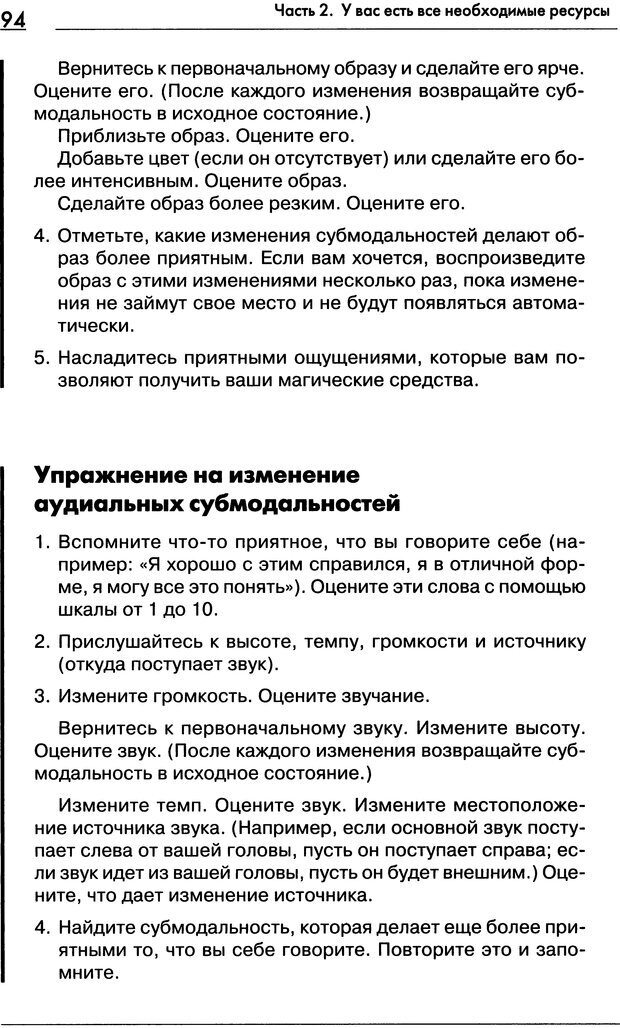 94

Часть 2. У вас есть все необходимые ресурсы

Вернитесь к первоначальному образу и сделайте его ярче. Оцените его. (После каждого изменения возвращайте субмодальность в исходное состояние.)

Приблизьте образ. Оцените его.

Добавьте цвет (если он отсутствует) или сделайте его более интенсивным. Оцените образ.

Сделайте образ более резким. Оцените его.

4. Отметьте, какие изменения субмодальностей делают образ более приятным. Если вам хочется, воспроизведите образ с этими изменениями несколько раз, пока изменения не займут свое место и не будут появляться автоматически.

5. Насладитесь приятными ощущениями, которые вам позволяют получить ваши магические средства.

Упражнение на изменение аудиальных субмодальностей

1. Вспомните что-то приятное, что вы говорите себе (например: «Я хорошо с этим справился, я в отличной форме, я могу все это понять»). Оцените эти слова с помощью шкалы от 1 до 10.

2. Прислушайтесь к высоте, темпу, громкости и источнику (откуда поступает звук).

3. Измените громкость. Оцените звучание.

Вернитесь к первоначальному звуку. Измените высоту. Оцените звук. (После каждого изменения возвращайте субмодальность в исходное состояние.)

Измените темп. Оцените звук. Измените местоположение источника звука. (Например, если основной звук поступает слева от вашей головы, пусть он поступает справа; если звук идет из вашей головы, пусть он будет внешним.) Оцените, что дает изменение источника.

4. Найдите субмодальность, которая делает еще более приятными то, что вы себе говорите. Повторите это и запомните.